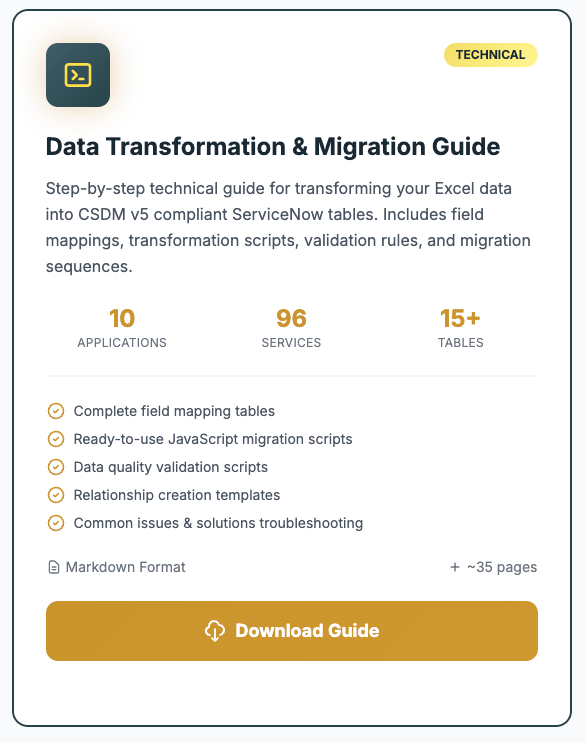 TECHNICAL

Data Transformation & Migration Guide

Step-by-step technical guide for transforming your Excel data into CSDM v5 compliant ServiceNow tables. Includes field mappings, transformation scripts, validation rules, and migration sequences.

10
APPLICATIONS

96
SERVICES

15+
TABLES

Complete field mapping tables
Ready-to-use JavaScript migration scripts
Data quality validation scripts
Relationship creation templates
Common issues & solutions troubleshooting

Markdown Format

+ ~35 pages

Download Guide